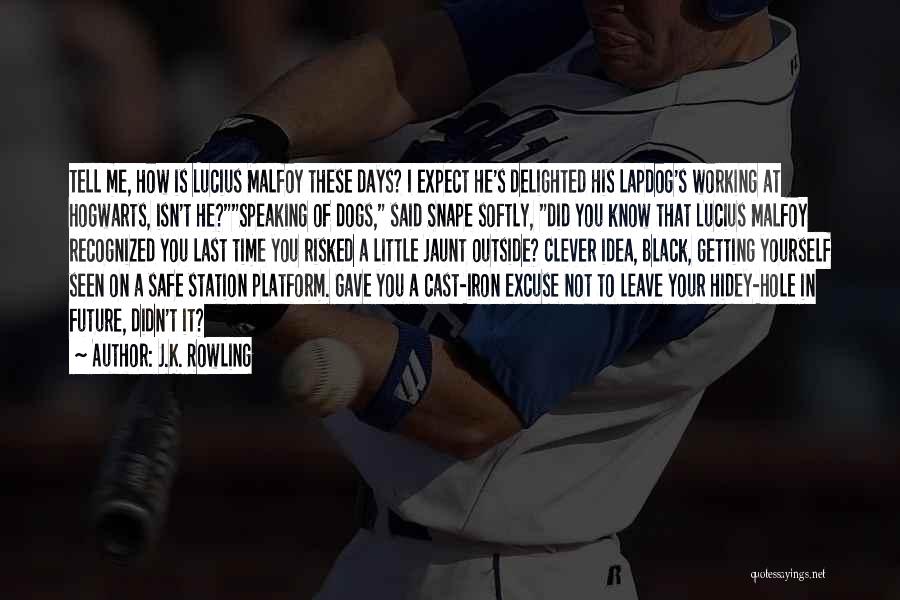 TELL ME, HOW IS LUCIUS MALFOY THESE DAYS? I EXPECT HE'S DELIGHTED HIS LAPDOG'S WORKING AT HOGWARTS, ISN'T HE?""SPEAKING OF DOGS," SAID SNAPE SOFTLY, "DID YOU KNOW THAT LUCIUS MALFOY RECOGNIZED YOU LAST TIME YOU RISKED A LITTLE JAUNT OUTSIDE? CLEVER IDEA, BLACK, GETTING YOURSELF SEEN ON A SAFE STATION PLATFORM. GAVE YOU A CAST-IRON EXCUSE NOT TO LEAVE YOUR HIDEY-HOLE IN FUTURE, DIDN'T IT?

~ AUTHOR: J.K. ROWLING

quotessayings.net